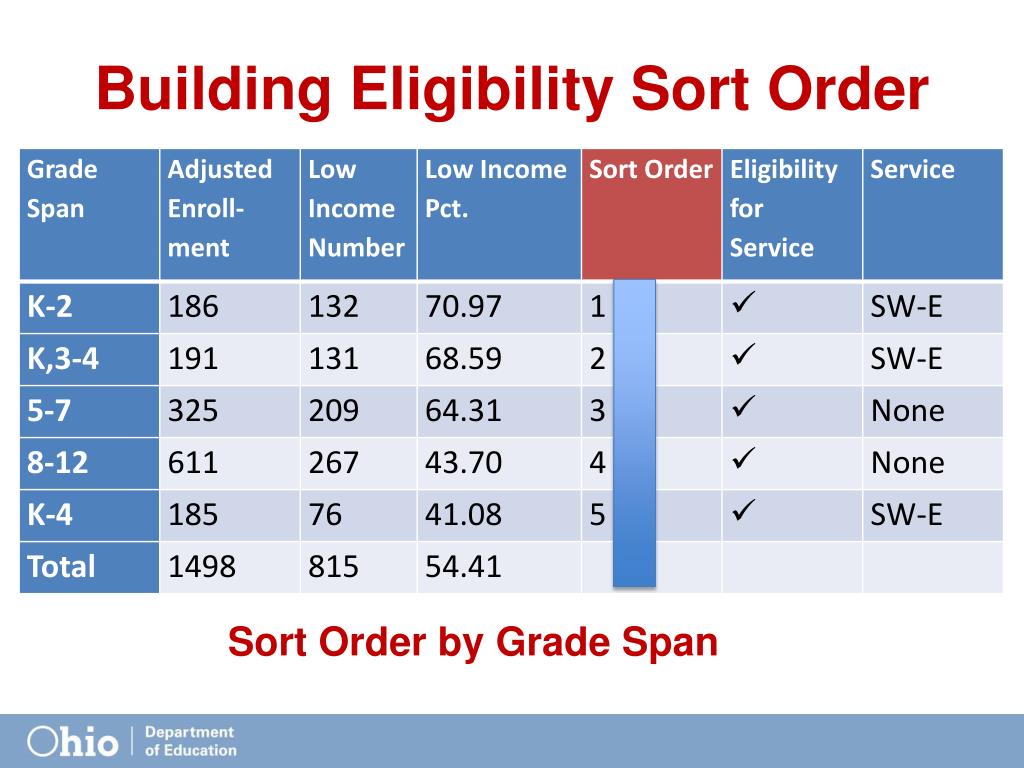 Building Eligibility Sort Order

| Grade Span | Adjusted Enroll-ment | Low Income Number | Low Income Pct. | Sort Order | Eligibility for Service | Service |
|---|---|---|---|---|---|---|
| K-2 | 186 | 132 | 70.97 | 1 | ✓ | SW-E |
| K,3-4 | 191 | 131 | 68.59 | 2 | ✓ | SW-E |
| 5-7 | 325 | 209 | 64.31 | 3 | ✓ | None |
| 8-12 | 611 | 267 | 43.70 | 4 | ✓ | None |
| K-4 | 185 | 76 | 41.08 | 5 | ✓ | SW-E |
| Total | 1498 | 815 | 54.41 | | | |

Sort Order by Grade Span

Ohio | Department of Education